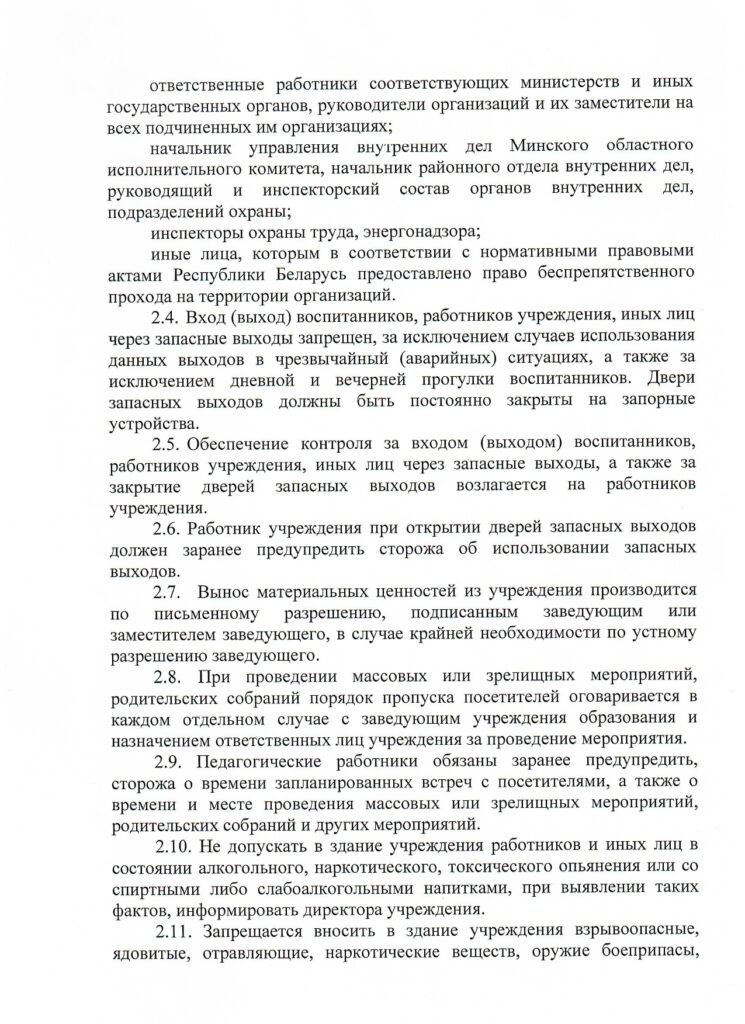 ответственные работники соответствующих министерств и иных государственных органов, руководители организаций и их заместители на всех подчиненных им организациях;

начальник управления внутренних дел Минского областного исполнительного комитета, начальник районного отдела внутренних дел, руководящий и инспекторский состав органов внутренних дел, подразделений охраны;

инспекторы охраны труда, энергонадзора;

иные лица, которым в соответствии с нормативными правовыми актами Республики Беларусь предоставлено право беспрепятственного прохода на территории организаций.

2.4. Вход (выход) воспитанников, работников учреждения, иных лиц через запасные выходы запрещен, за исключением случаев использования данных выходов в чрезвычайный (аварийных) ситуациях, а также за исключением дневной и вечерней прогулки воспитанников. Двери запасных выходов должны быть постоянно закрыты на запорные устройства.

2.5. Обеспечение контроля за входом (выходом) воспитанников, работников учреждения, иных лиц через запасные выходы, а также за закрытие дверей запасных выходов возлагается на работников учреждения.

2.6. Работник учреждения при открытии дверей запасных выходов должен заранее предупредить сторожа об использовании запасных выходов.

2.7. Вынос материальных ценностей из учреждения производится по письменному разрешению, подписанным заведующим или заместителем заведующего, в случае крайней необходимости по устному разрешению заведующего.

2.8. При проведении массовых или зрелищных мероприятий, родительских собраний порядок пропуска посетителей оговаривается в каждом отдельном случае с заведующим учреждения образования и назначением ответственных лиц учреждения за проведение мероприятия.

2.9. Педагогические работники обязаны заранее предупредить, сторожа о времени запланированных встреч с посетителями, а также о времени и месте проведения массовых или зрелищных мероприятий, родительских собраний и других мероприятий.

2.10. Не допускать в здание учреждения работников и иных лиц в состоянии алкогольного, наркотического, токсического опьянения или со спиртными либо слабоалкогольными напитками, при выявлении таких фактов, информировать директора учреждения.

2.11. Запрещается вносить в здание учреждения взрывоопасные, ядовитые, отравляющие, наркотические веществ, оружие боеприпасы,